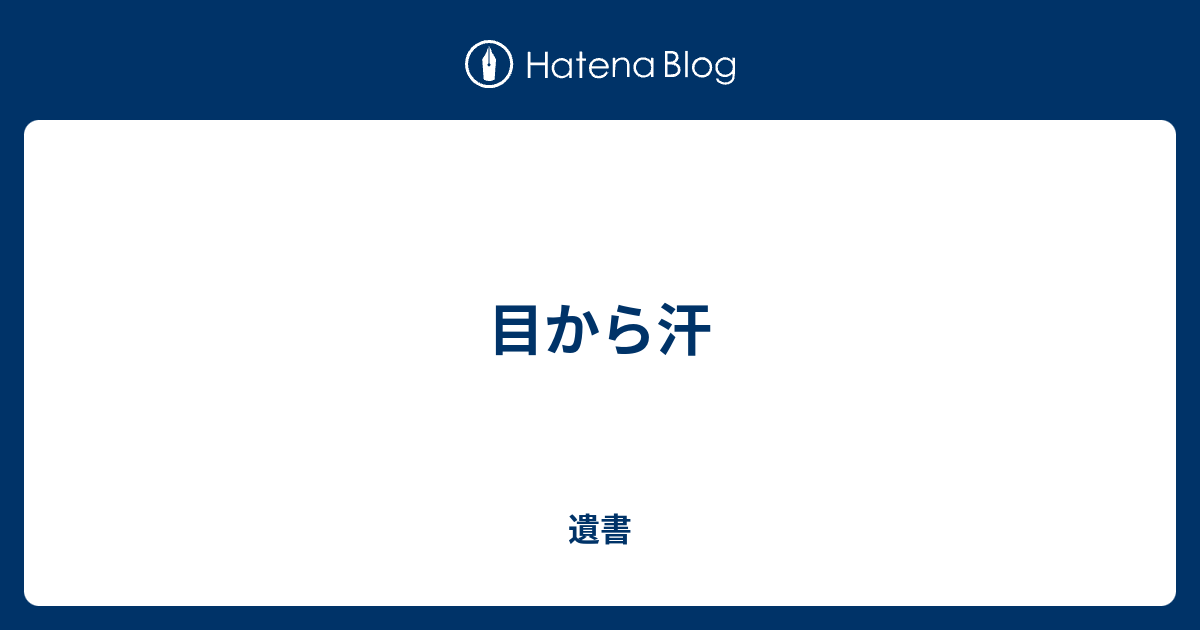 Hatena Blog

目から汗

遺書